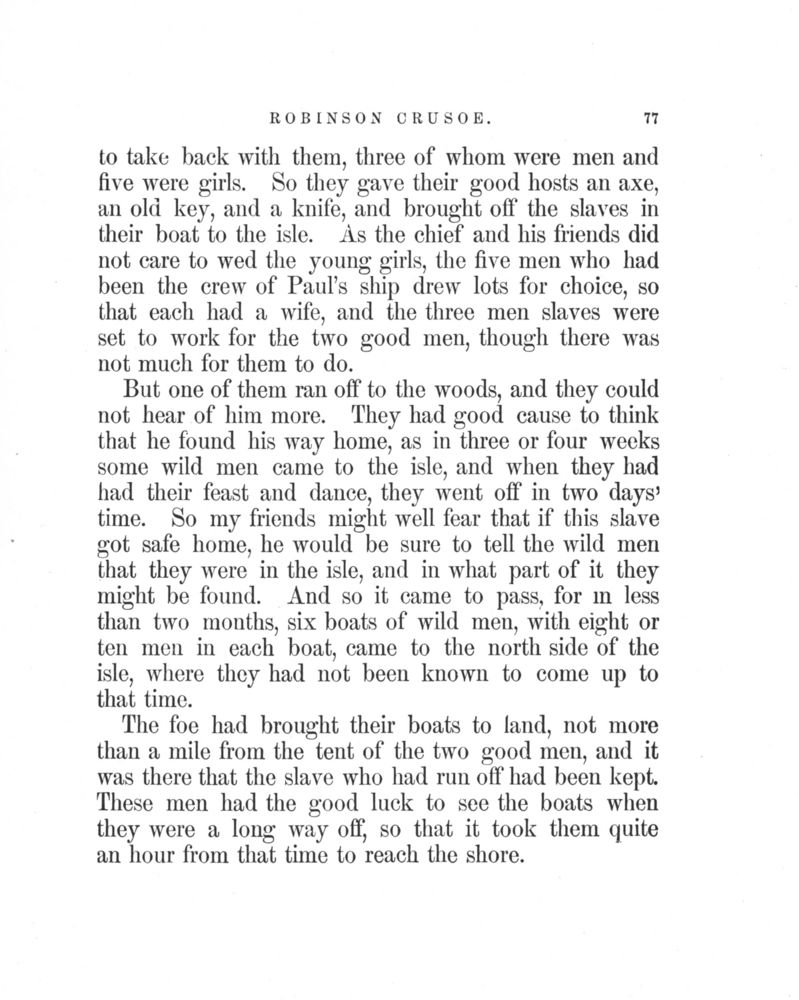 ROBINSON CRUSOE. 77

to take back with them, three of whom were men and five were girls. So they gave their good hosts an axe, an old key, and a knife, and brought off the slaves in their boat to the isle. As the chief and his friends did not care to wed the young girls, the five men who had been the crew of Paul's ship drew lots for choice, so that each had a wife, and the three men slaves were set to work for the two good men, though there was not much for them to do.

But one of them ran off to the woods, and they could not hear of him more. They had good cause to think that he found his way home, as in three or four weeks some wild men came to the isle, and when they had had their feast and dance, they went off in two days' time. So my friends might well fear that if this slave got safe home, he would be sure to tell the wild men that they were in the isle, and in what part of it they might be found. And so it came to pass, for in less than two months, six boats of wild men, with eight or ten men in each boat, came to the north side of the isle, where they had not been known to come up to that time.

The foe had brought their boats to land, not more than a mile from the tent of the two good men, and it was there that the slave who had run off had been kept. These men had the good luck to see the boats when they were a long way off, so that it took them quite an hour from that time to reach the shore.